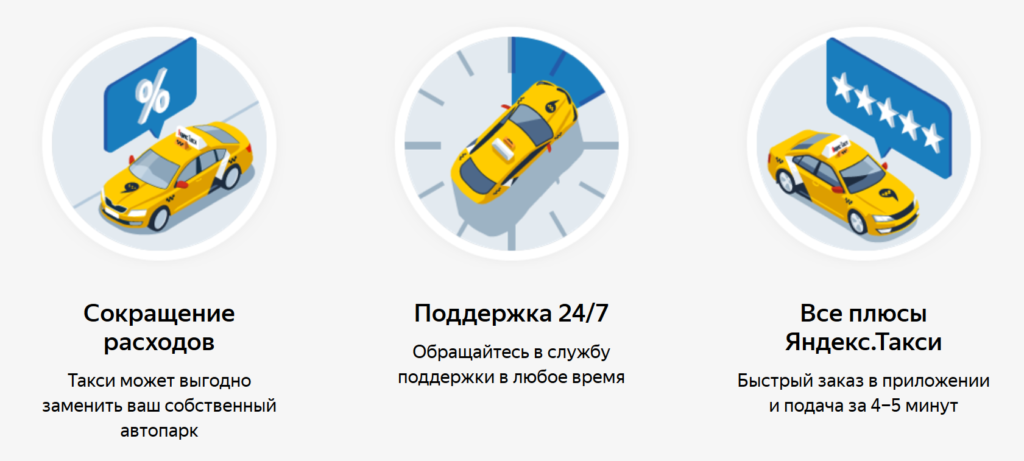 %

Сокращение расходов

Такси может выгодно заменить ваш собственный автопарк

Поддержка 24/7

Обращайтесь в службу поддержки в любое время

Все плюсы Яндекс.Такси

Быстрый заказ в приложении и подача за 4–5 минут